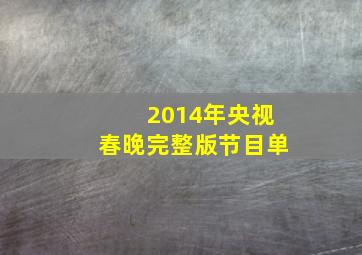 2014年央视
春晚完整版节目单